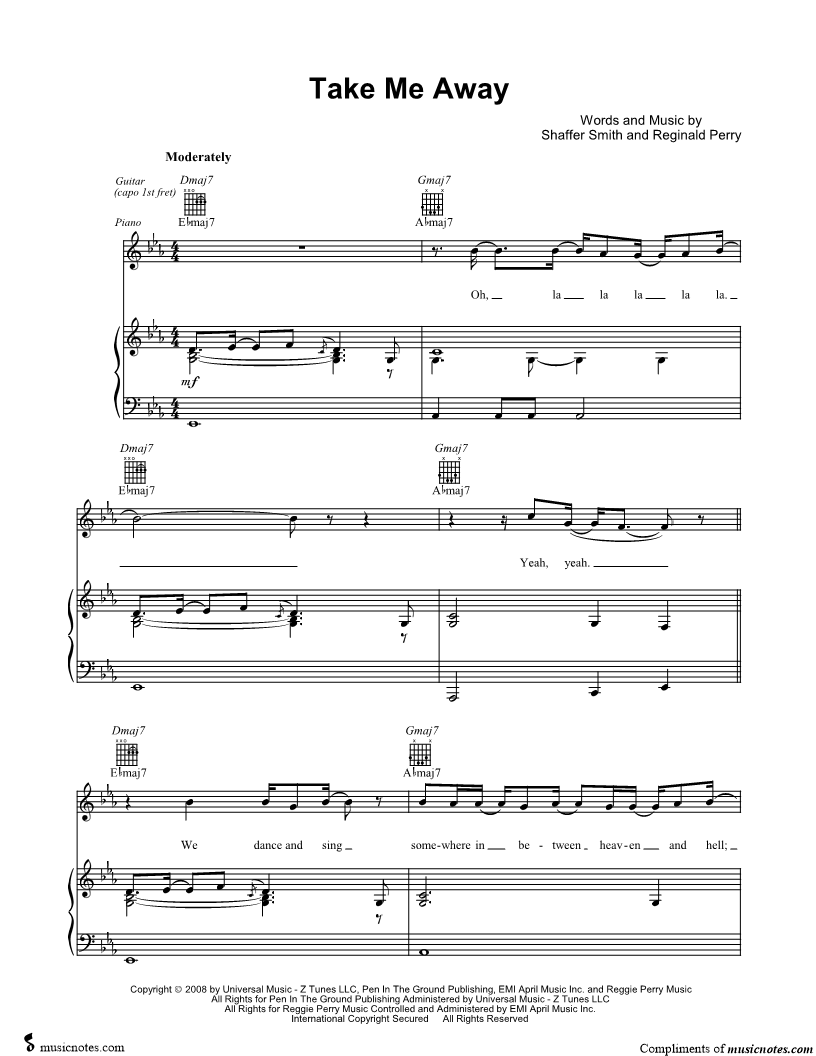 Take Me Away

Words and Music by
Shaffer Smith and Reginald Perry

Moderately

Guitar (capo 1st fret)
Piano

Dmaj7
E♭maj7

Gmaj7
A♭maj7

Oh, la la la la la.

mf

Dmaj7
E♭maj7

Gmaj7
A♭maj7

Yeah, yeah.

Dmaj7
E♭maj7

Gmaj7
A♭maj7

We dance and sing some-where in be - tween heav-en and hell;

Copyright © 2008 by Universal Music - Z Tunes LLC, Pen In The Ground Publishing, EMI April Music Inc. and Reggie Perry Music
All Rights for Pen In The Ground Publishing Administered by Universal Music - Z Tunes LLC
All Rights for Reggie Perry Music Controlled and Administered by EMI April Music Inc.
International Copyright Secured All Rights Reserved

musicnotes.com

Compliments of musicnotes.com